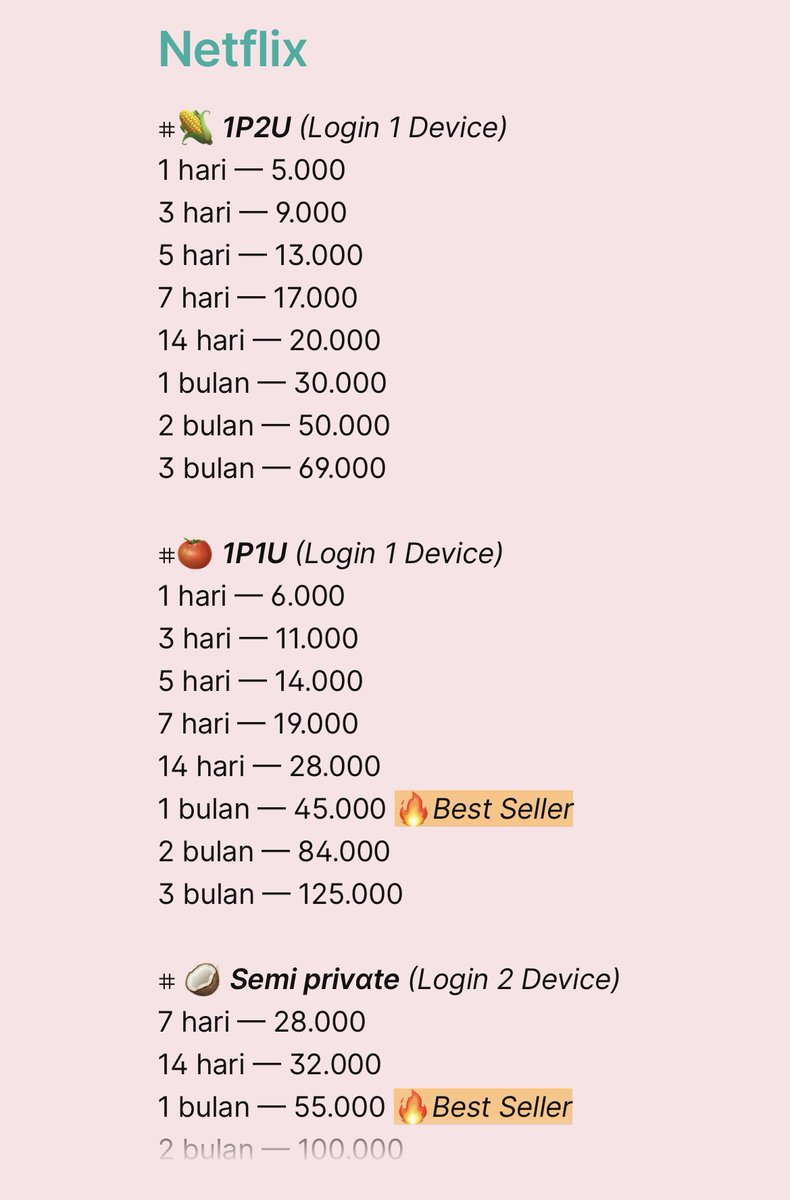 Netflix

#🌽 1P2U (Login 1 Device)
1 hari — 5.000
3 hari — 9.000
5 hari — 13.000
7 hari — 17.000
14 hari — 20.000
1 bulan — 30.000
2 bulan — 50.000
3 bulan — 69.000

#🍅 1P1U (Login 1 Device)
1 hari — 6.000
3 hari — 11.000
5 hari — 14.000
7 hari — 19.000
14 hari — 28.000
1 bulan — 45.000 🔥Best Seller
2 bulan — 84.000
3 bulan — 125.000

# 🥥 Semi private (Login 2 Device)
7 hari — 28.000
14 hari — 32.000
1 bulan — 55.000 🔥Best Seller
2 bulan — 100.000